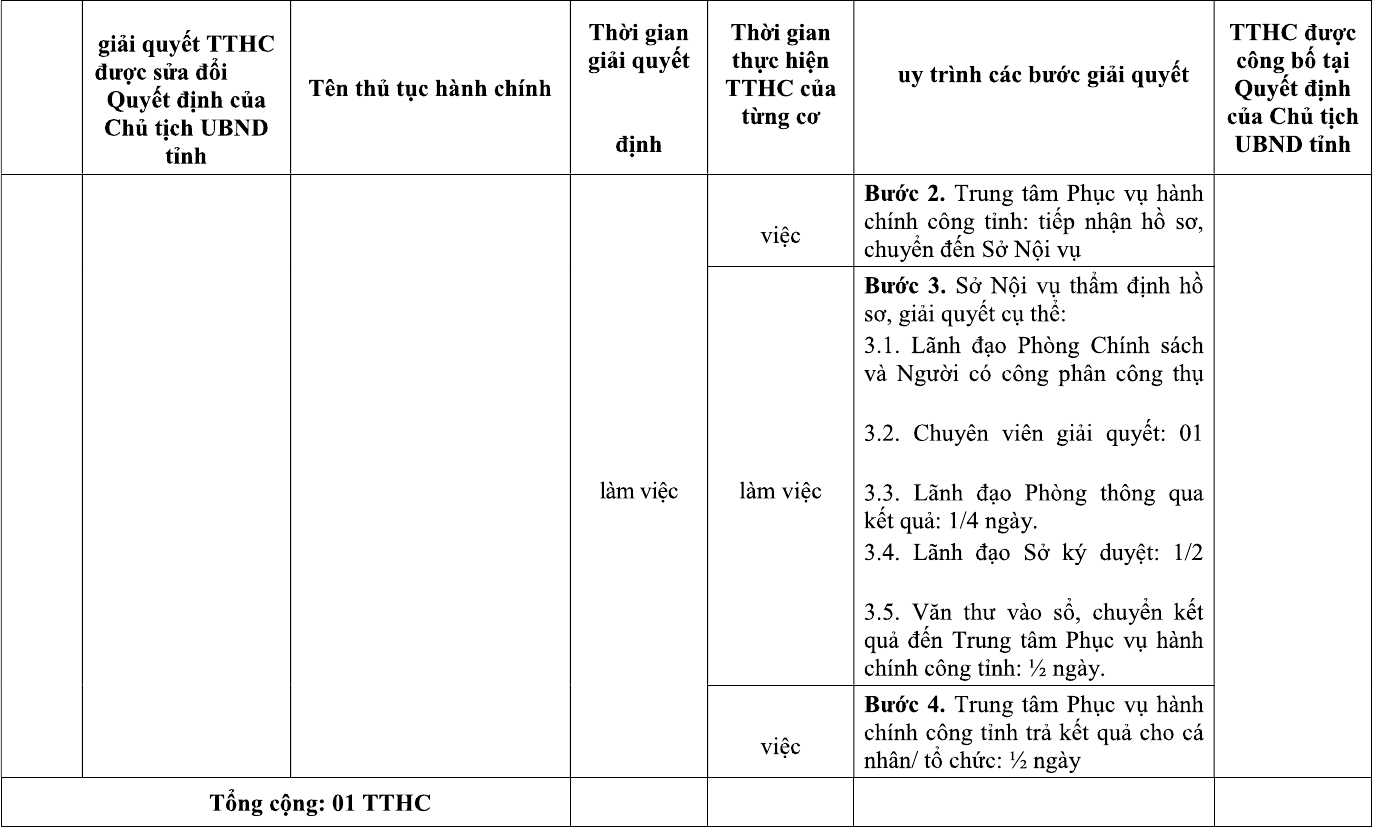 |  | giải quyết TTHC được sửa đổi Quyết định của Chủ tịch UBND tỉnh | Tên thủ tục hành chính | Thời gian giải quyết định | Thời gian thực hiện TTHC của từng cơ | uy trình các bước giải quyết | TTHC được công bố tại Quyết định của Chủ tịch UBND tỉnh |
|---|---|---|---|---|---|---|
|  |  |  | làm việc | việc | Bước 2. Trung tâm Phục vụ hành chính công tỉnh: tiếp nhận hồ sơ, chuyển đến Sở Nội vụ |  |
|  |  |  |  | làm việc | Bước 3. Sở Nội vụ thẩm định hồ sơ, giải quyết cụ thể: 3.1. Lãnh đạo Phòng Chính sách và Người có công phân công thụ 3.2. Chuyên viên giải quyết: 01 3.3. Lãnh đạo Phòng thông qua kết quả: 1/4 ngày. 3.4. Lãnh đạo Sở ký duyệt: 1/2 3.5. Văn thư vào sổ, chuyển kết quả đến Trung tâm Phục vụ hành chính công tỉnh: ½ ngày. |  |
|  |  |  |  | việc | Bước 4. Trung tâm Phục vụ hành chính công tỉnh trả kết quả cho cá nhân/ tổ chức: ½ ngày |  |
| Tổng cộng: 01 TTHC |  |  |  |  |  |  |